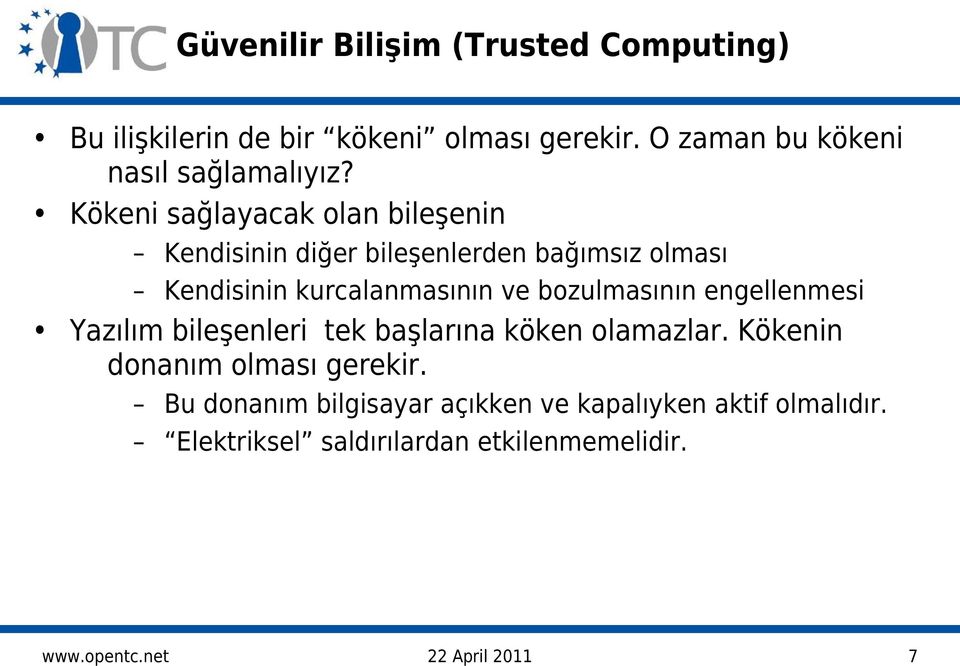 TC

Güvenilir Bilişim (Trusted Computing)

• Bu ilişkilerin de bir “kökeni” olması gerekir. O zaman bu kökeni nasıl sağlamalıyız?
• Kökeni sağlayacak olan bileşenin
– Kendisinin diğer bileşenlerden bağımsız olması
– Kendisinin kurcalanmasının ve bozulmasının engellenmesi
• Yazılım bileşenleri tek başlarına köken olamazlar. Kökenin donanım olması gerekir.
– Bu donanım bilgisayar açıkken ve kapalıyken aktif olmalıdır.
– “Elektriksel” saldırılardan etkilenmemelidir.

www.opentc.net
22 April 2011
7